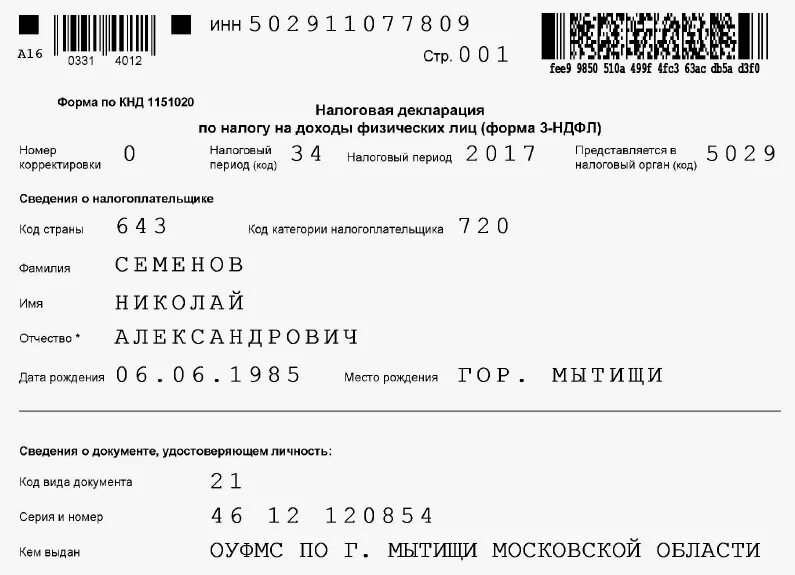 A16 0331 4012

ИНН 502911077809

Стр. 001

fee9 9850 510a 499f 4fc3 63ac db5a d3f0

Форма по КНД 1151020

Налоговая декларация
по налогу на доходы физических лиц (форма 3-НДФЛ)

Номер корректировки 0 Налоговый период (код) 34 Налоговый период 2017 Представляется в налоговый орган (код) 5029

Сведения о налогоплательщике

Код страны 643 Код категории налогоплательщика 720

Фамилия СЕМЕНОВ

Имя НИКОЛАЙ

Отчество * АЛЕКСАНДРОВИЧ

Дата рождения 06.06.1985 Место рождения ГОР. МЫТИЩИ

Сведения о документе, удостоверяющем личность:

Код вида документа 21

Серия и номер 46 12 120854

Кем выдан ОУФМС ПО Г. МЫТИЩИ МОСКОВСКОЙ ОБЛАСТИ